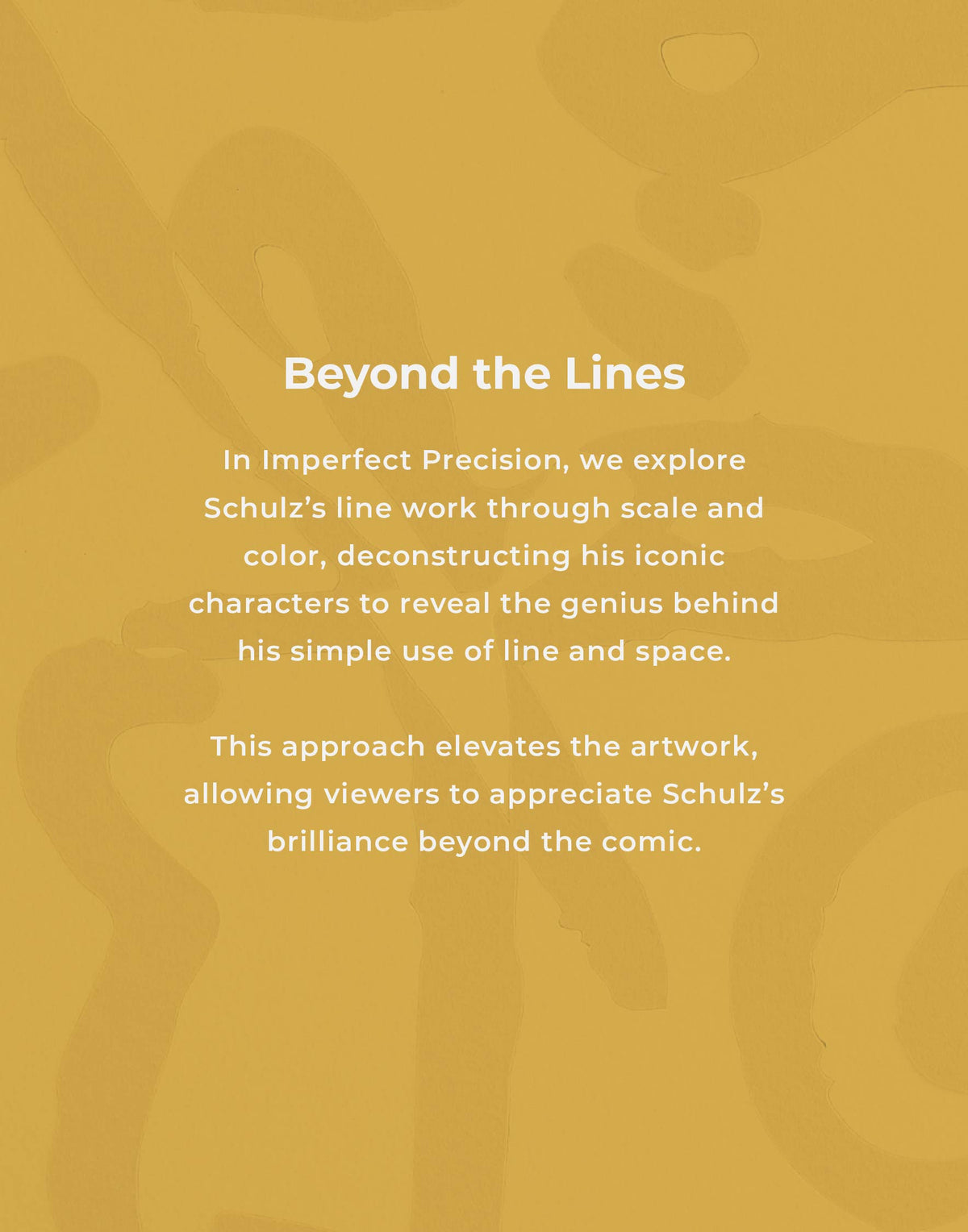 Beyond the Lines

In Imperfect Precision, we explore Schulz's line work through scale and color, deconstructing his iconic characters to reveal the genius behind his simple use of line and space.

This approach elevates the artwork, allowing viewers to appreciate Schulz's brilliance beyond the comic.